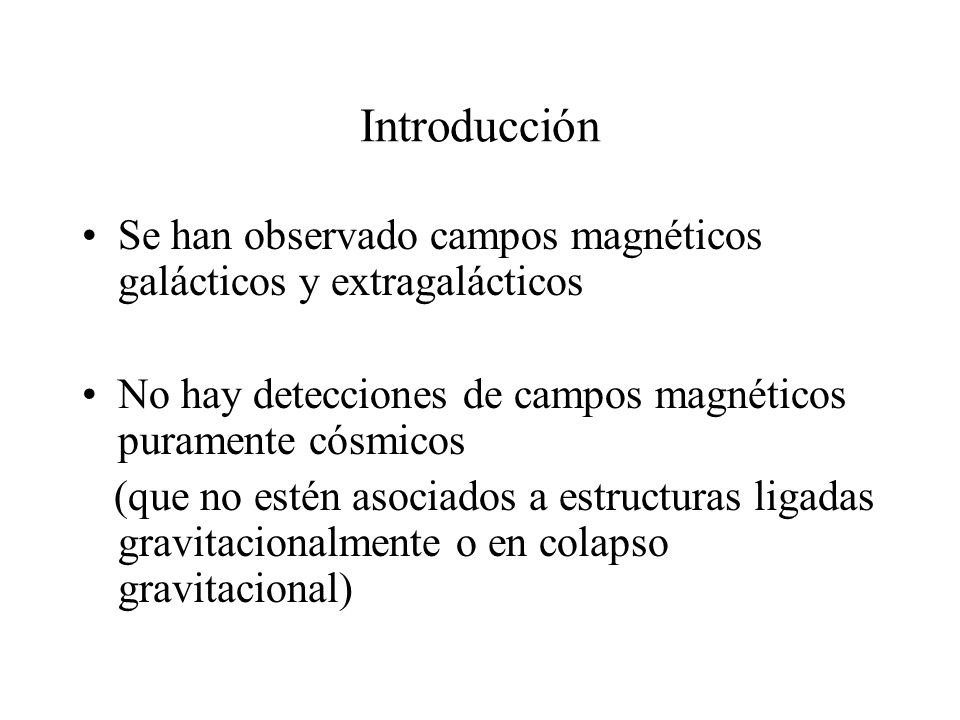 Introducción

• Se han observado campos magnéticos galácticos y extragalácticos

• No hay detecciones de campos magnéticos puramente cósmicos
(que no estén asociados a estructuras ligadas gravitacionalmente o en colapso gravitacional)